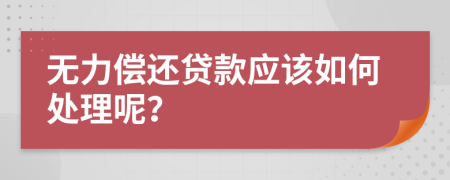 无力偿还贷款应该如何处理呢？